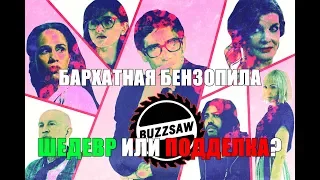 БАРХАТНАЯ БЕНЗОПИЛА

BUZZSAW

ШЕДЕВР ИЛИ ПОДДЕЛКА?